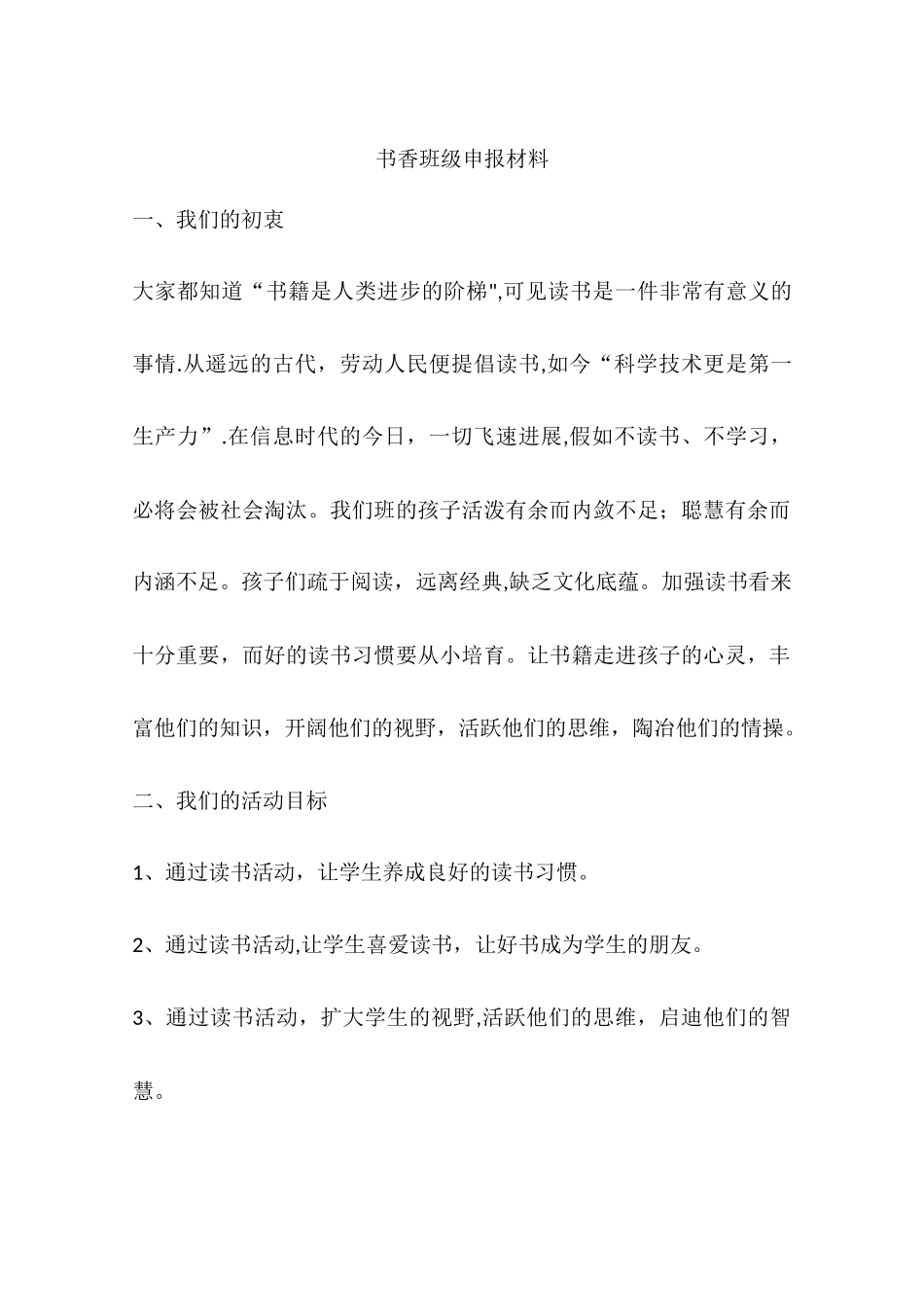 书香班级申报材料

一、我们的初衷

大家都知道“书籍是人类进步的阶梯",可见读书是一件非常有意义的事情.从遥远的古代，劳动人民便提倡读书,如今“科学技术更是第一生产力”.在信息时代的今日，一切飞速进展,假如不读书、不学习，必将会被社会淘汰。我们班的孩子活泼有余而内敛不足；聪慧有余而内涵不足。孩子们疏于阅读，远离经典,缺乏文化底蕴。加强读书看来十分重要，而好的读书习惯要从小培育。让书籍走进孩子的心灵，丰富他们的知识，开阔他们的视野，活跃他们的思维，陶冶他们的情操。

二、我们的活动目标

1、通过读书活动，让学生养成良好的读书习惯。

2、通过读书活动,让学生喜爱读书，让好书成为学生的朋友。

3、通过读书活动，扩大学生的视野,活跃他们的思维，启迪他们的智慧。